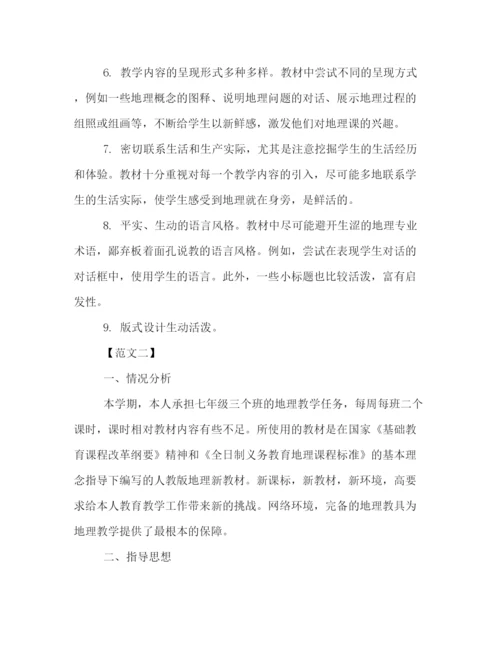 6. 教学内容的呈现形式多种多样。教材中尝试不同的呈现方式，例如一些地理概念的图释、说明地理问题的对话、展示地理过程的组照或组画等，不断给学生以新鲜感，激发他们对地理课的兴趣。

7. 密切联系生活和生产实际，尤其是注意挖掘学生的生活经历和体验。教材十分重视对每一个教学内容的引入，尽可能多地联系学生的生活实际，使学生感受到地理就在身旁，是鲜活的。

8. 平实、生动的语言风格。教材中尽可能避开生涩的地理专业术语，鄙弃板着面孔说教的语言风格。例如，尝试在表现学生对话的对话框中，使用学生的语言。此外，一些小标题也比较活泼，富有启发性。

9. 版式设计生动活泼。

【范文二】

一、情况分析

本学期，本人承担七年级三个班的地理教学任务，每周每班二个课时，课时相对教材内容有些不足。所使用的教材是在国家《基础教育课程改革纲要》精神和《全日制义务教育地理课程标准》的基本理念指导下编写的人教版地理新教材。新课标，新教材，新环境，高要求给本人教育教学工作带来新的挑战。网络环境，完备的地理教具为地理教学提供了最根本的保障。

二、指导思想